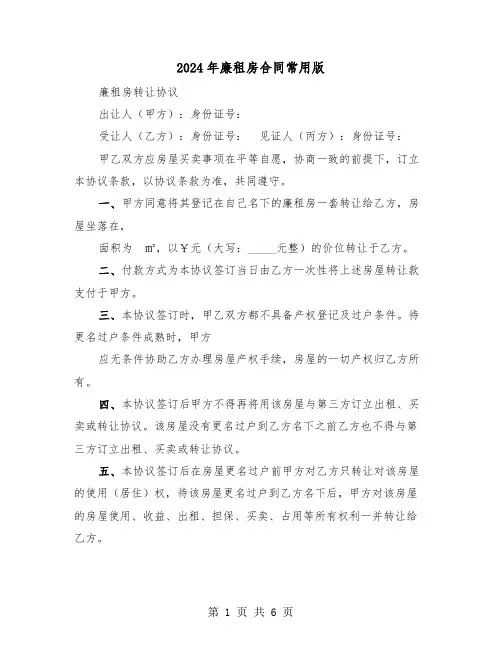 2024年廉租房合同常用版

廉租房转让协议

出让人（甲方）：身份证号：

受让人（乙方）：身份证号：　见证人（丙方）：身份证号：

甲乙双方应房屋买卖事项在平等自愿，协商一致的前提下，订立本协议条款，以协议条款为准，共同遵守。

一、甲方同意将其登记在自己名下的廉租房一套转让给乙方，房屋坐落在，

面积为 m²，以￥元（大写：_____元整）的价位转让于乙方。

二、付款方式为本协议签订当日由乙方一次性将上述房屋转让款支付于甲方。

三、本协议签订时，甲乙双方都不具备产权登记及过户条件。待更名过户条件成熟时，甲方

应无条件协助乙方办理房屋产权手续，房屋的一切产权归乙方所有。

四、本协议签订后甲方不得再将用该房屋与第三方订立出租、买卖或转让协议。该房屋没有更名过户到乙方名下之前乙方也不得与第三方订立出租、买卖或转让协议。

五、本协议签订后在房屋更名过户前甲方对乙方只转让对该房屋的使用（居住）权，待该房屋更名过户到乙方名下后，甲方对该房屋的房屋使用、收益、出租、担保、买卖、占用等所有权利一并转让给乙方。

第 1 页 共 6 页